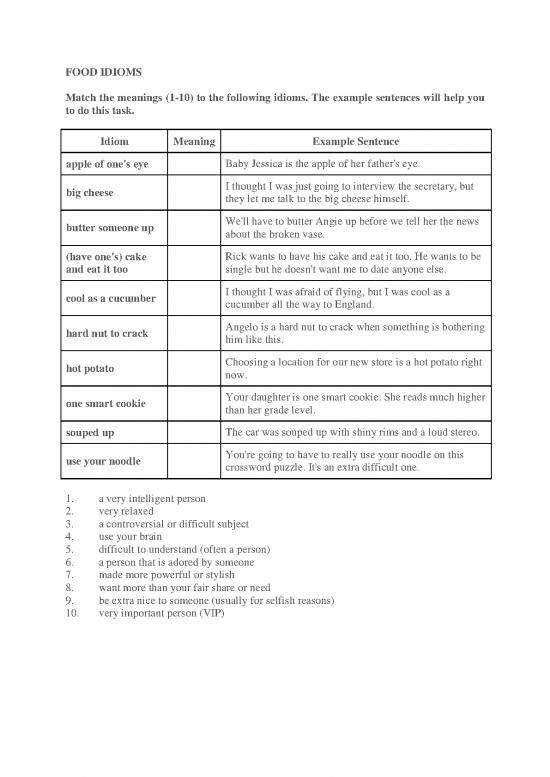 FOOD IDIOMS

Match the meanings (1-10) to the following idioms. The example sentences will help you to do this task.

| Idiom | Meaning | Example Sentence |
|---|---|---|
| apple of one's eye | | Baby Jessica is the apple of her father's eye. |
| big cheese | | I thought I was just going to interview the secretary, but they let me talk to the big cheese himself. |
| butter someone up | | We'll have to butter Angie up before we tell her the news about the broken vase. |
| (have one's) cake and eat it too | | Rick wants to have his cake and eat it too. He wants to be single but he doesn't want me to date anyone else. |
| cool as a cucumber | | I thought I was afraid of flying, but I was cool as a cucumber all the way to England. |
| hard nut to crack | | Angelo is a hard nut to crack when something is bothering him like this. |
| hot potato | | Choosing a location for our new store is a hot potato right now. |
| one smart cookie | | Your daughter is one smart cookie. She reads much higher than her grade level. |
| souped up | | The car was souped up with shiny rims and a loud stereo. |
| use your noodle | | You're going to have to really use your noodle on this crossword puzzle. It's an extra difficult one. |

1. a very intelligent person
2. very relaxed
3. a controversial or difficult subject
4. use your brain
5. difficult to understand (often a person)
6. a person that is adored by someone
7. made more powerful or stylish
8. want more than your fair share or need
9. be extra nice to someone (usually for selfish reasons)
10. very important person (VIP)